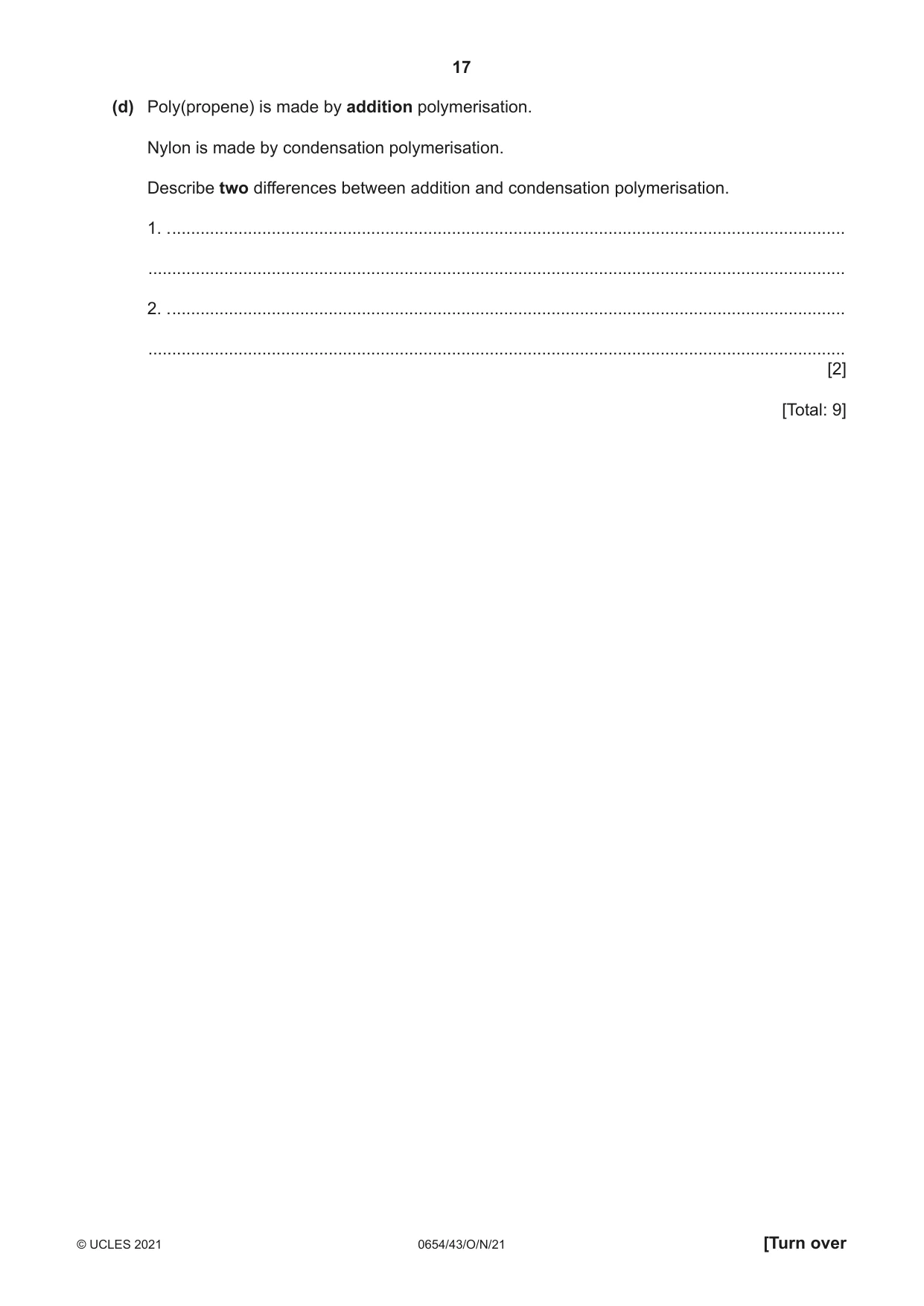 17

(d) Poly(propene) is made by addition polymerisation.

Nylon is made by condensation polymerisation.

Describe two differences between addition and condensation polymerisation.

1. ____

____

2. ____

____ [2]

[Total: 9]

© UCLES 2021 0654/43/O/N/21 [Turn over